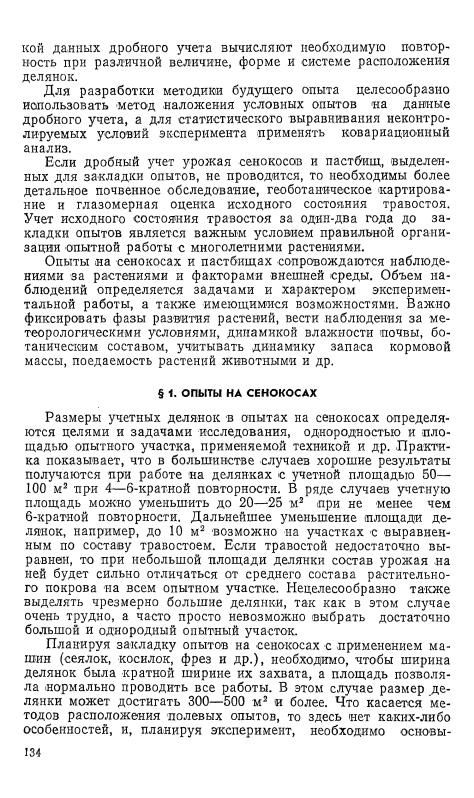 кой данных дробного учета вычисляют необходимую повторность при различной величине, форме и системе расположения делянок.

Для разработки методики будущего опыта целесообразно использовать метод наложения условных опытов на данные дробного учета, а для статистического выравнивания неконтролируемых условий эксперимента применять ковариационный анализ.

Если дробный учет урожая сенокосов и пастбищ, выделенных для закладки опытов, не проводится, то необходимы более детальное почвенное обследование, геоботаническое картирование и глазомерная оценка исходного состояния травостоя. Учет исходного состояния травостоя за один-два года до закладки опытов является важным условием правильной организации опытной работы с многолетними растениями.

Опыты на сенокосах и пастбищах сопровождаются наблюдениями за растениями и факторами внешней среды. Объем наблюдений определяется задачами и характером экспериментальной работы, а также имеющимися возможностями. Важно фиксировать фазы развития растений, вести наблюдения за метеорологическими условиями, динамикой влажности почвы, ботаническим составом, учитывать динамику запаса кормовой массы, поедаемость растений животными и др.

§ 1. ОПЫТЫ НА СЕНОКОСАХ

Размеры учетных делянок в опытах на сенокосах определяются целями и задачами исследования, однородностью и площадью опытного участка, применяемой техникой и др. Практика показывает, что в большинстве случаев хорошие результаты получаются при работе на делянках с учетной площадью 50—100 м² при 4—6-кратной повторности. В ряде случаев учетную площадь можно уменьшить до 20—25 м² при не менее чем 6-кратной повторности. Дальнейшее уменьшение площади делянок, например, до 10 м² возможно на участках с выравненным по составу травостоем. Если травостой недостаточно выравнен, то при небольшой площади делянки состав урожая на ней будет сильно отличаться от среднего состава растительного покрова на всем опытном участке. Нецелесообразно также выделять чрезмерно большие делянки, так как в этом случае очень трудно, а часто просто невозможно выбрать достаточно большой и однородный опытный участок.

Планируя закладку опытов на сенокосах с применением машин (сеялок, косилок, фрез и др.), необходимо, чтобы ширина делянок была кратной ширине их захвата, а площадь позволяла нормально проводить все работы. В этом случае размер делянки может достигать 300—500 м² и более. Что касается методов расположения полевых опытов, то здесь нет каких-либо особенностей, и, планируя эксперимент, необходимо основы-

134